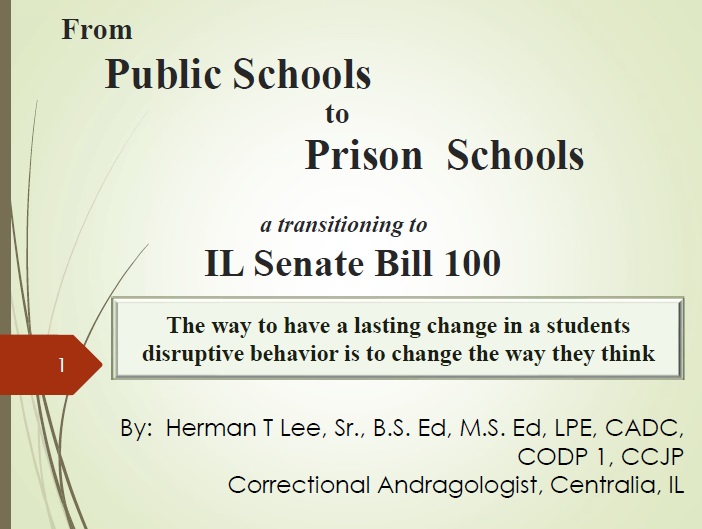 From

Public Schools

to

Prison Schools

a transitioning to

IL Senate Bill 100

The way to have a lasting change in a students disruptive behavior is to change the way they think

1

By: Herman T Lee, Sr., B.S. Ed, M.S. Ed, LPE, CADC, CODP 1, CCJP
Correctional Andragologist, Centralia, IL